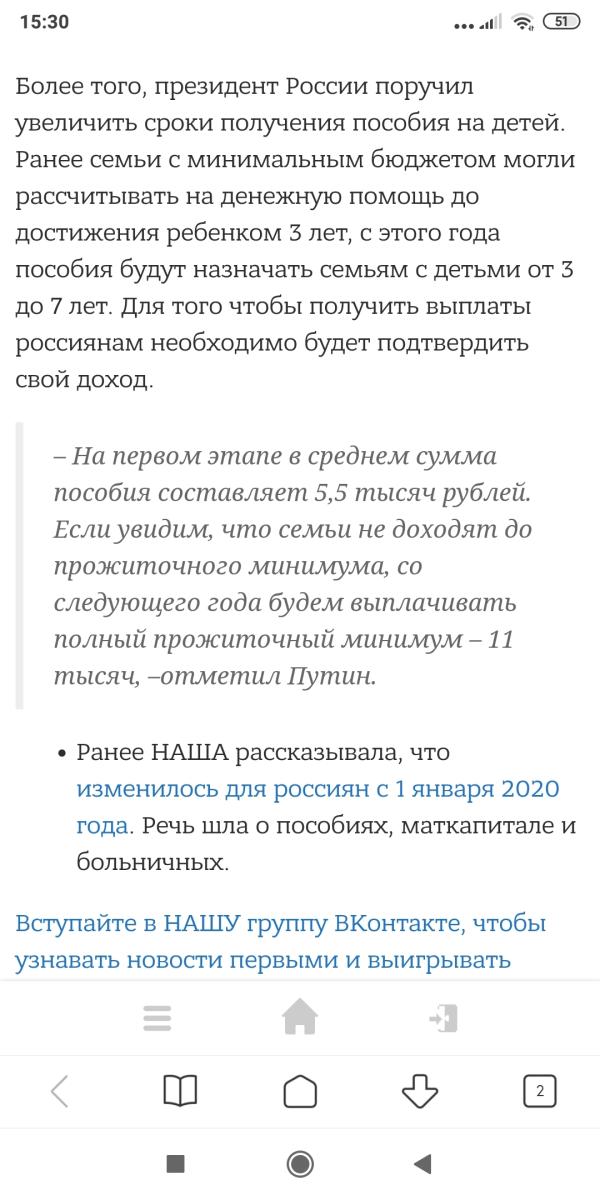 15:30 51

Более того, президент России поручил увеличить сроки получения пособия на детей. Ранее семьи с минимальным бюджетом могли рассчитывать на денежную помощь до достижения ребенком 3 лет, с этого года пособия будут назначать семьям с детьми от 3 до 7 лет. Для того чтобы получить выплаты россиянам необходимо будет подтвердить свой доход.

– На первом этапе в среднем сумма пособия составляет 5,5 тысяч рублей. Если увидим, что семьи не доходят до прожиточного минимума, со следующего года будем выплачивать полный прожиточный минимум – 11 тысяч, –отметил Путин.

• Ранее НАША рассказывала, что изменилось для россиян с 1 января 2020 года. Речь шла о пособиях, маткапитале и больничных.

Вступайте в НАШУ группу ВКонтакте, чтобы узнавать новости первыми и выигрывать

2